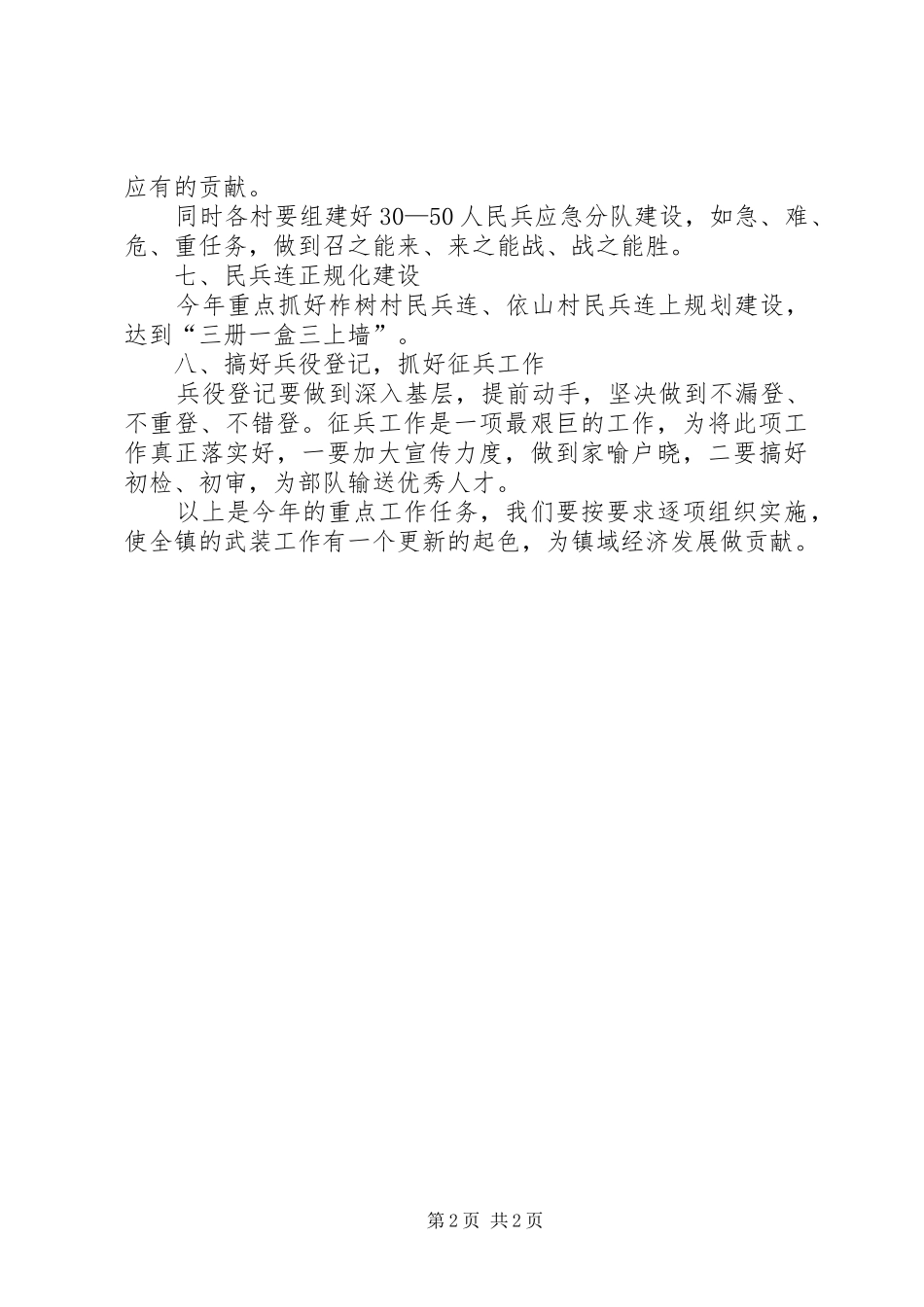 应有的贡献。

同时各村要组建好30—50人民兵应急分队建设，如急、难、危、重任务，做到召之能来、来之能战、战之能胜。

七、民兵连正规化建设

今年重点抓好柞树村民兵连、依山村民兵连上规划建设，达到“三册一盒三上墙”。

八、搞好兵役登记，抓好征兵工作

兵役登记要做到深入基层，提前动手，坚决做到不漏登、不重登、不错登。征兵工作是一项最艰巨的工作，为将此项工作真正落实好，一要加大宣传力度，做到家喻户晓，二要搞好初检、初审，为部队输送优秀人才。

以上是今年的重点工作任务，我们要按要求逐项组织实施，使全镇的武装工作有一个更新的起色，为镇域经济发展做贡献。

第2页 共2页